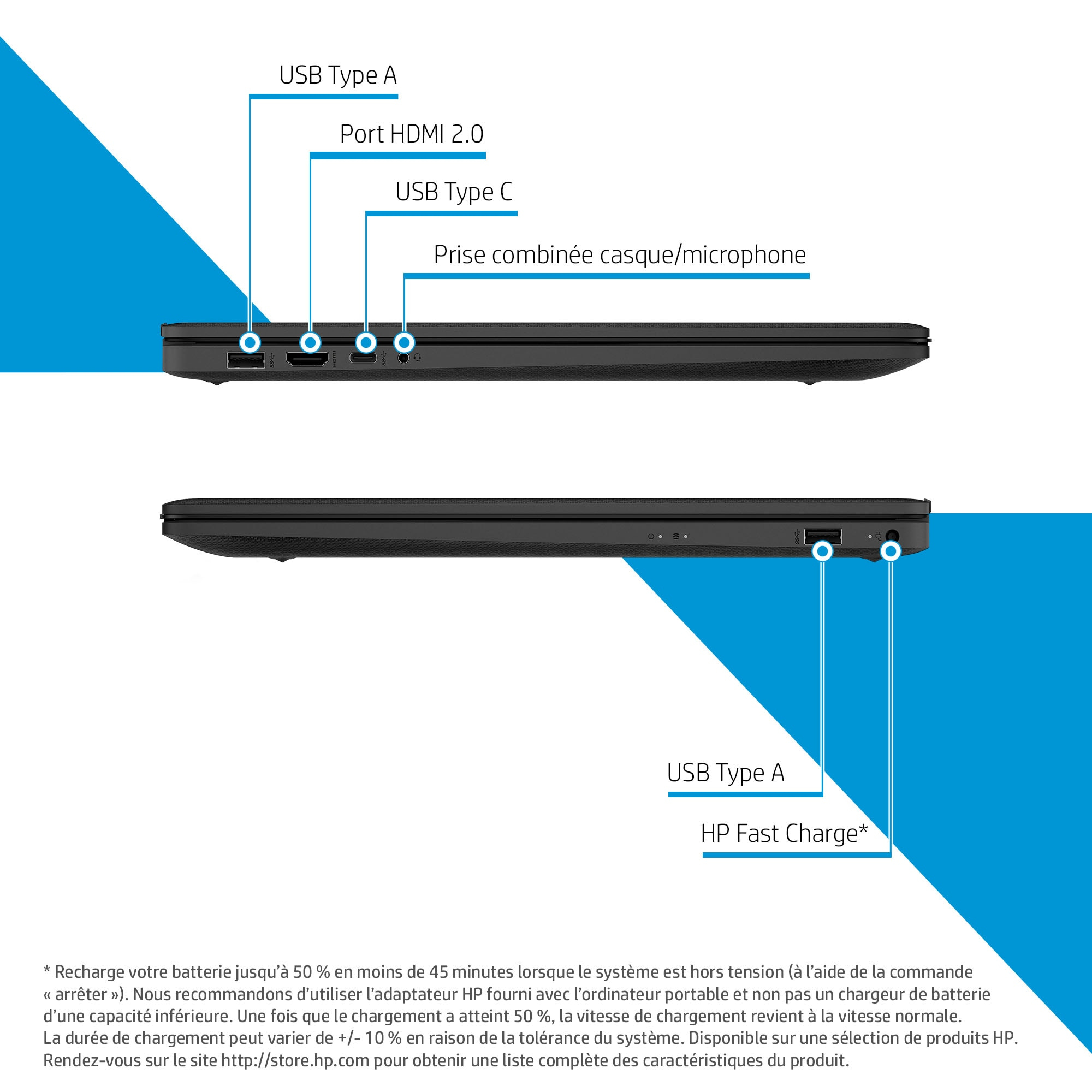 USB Type A

Port HDMI 2.0

USB Type C

Prise combinée casque/microphone

USB Type A

HP Fast Charge*

* Recharge votre batterie jusqu'à 50 % en moins de 45 minutes lorsque le système est hors tension (à l'aide de la commande « arrêter »). Nous recommandons d'utiliser l'adaptateur HP fourni avec l'ordinateur portable et non pas un chargeur de batterie d'une capacité inférieure. Une fois que le chargement a atteint 50 %, la vitesse de chargement revient à la vitesse normale. La durée de chargement peut varier de +/- 10 % en raison de la tolérance du système. Disponible sur une sélection de produits HP. Rendez-vous sur le site http://store.hp.com pour obtenir une liste complète des caractéristiques du produit.